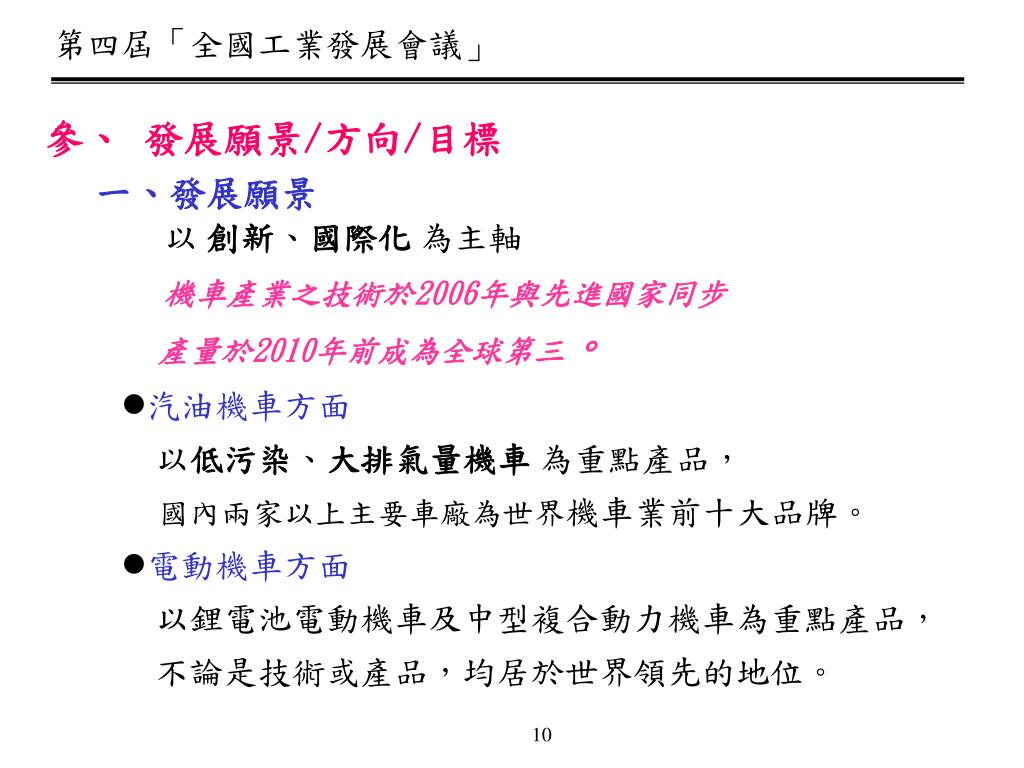 第四屆「全國工業發展會議」

參、 發展願景/方向/目標

一、發展願景

以 創新、國際化 為主軸

機車產業之技術於2006年與先進國家同步

產量於2010年前成為全球第三 。

●汽油機車方面

以低污染、大排氣量機車 為重點產品，

國內兩家以上主要車廠為世界機車業前十大品牌。

●電動機車方面

以鋰電池電動機車及中型複合動力機車為重點產品，

不論是技術或產品，均居於世界領先的地位。

10